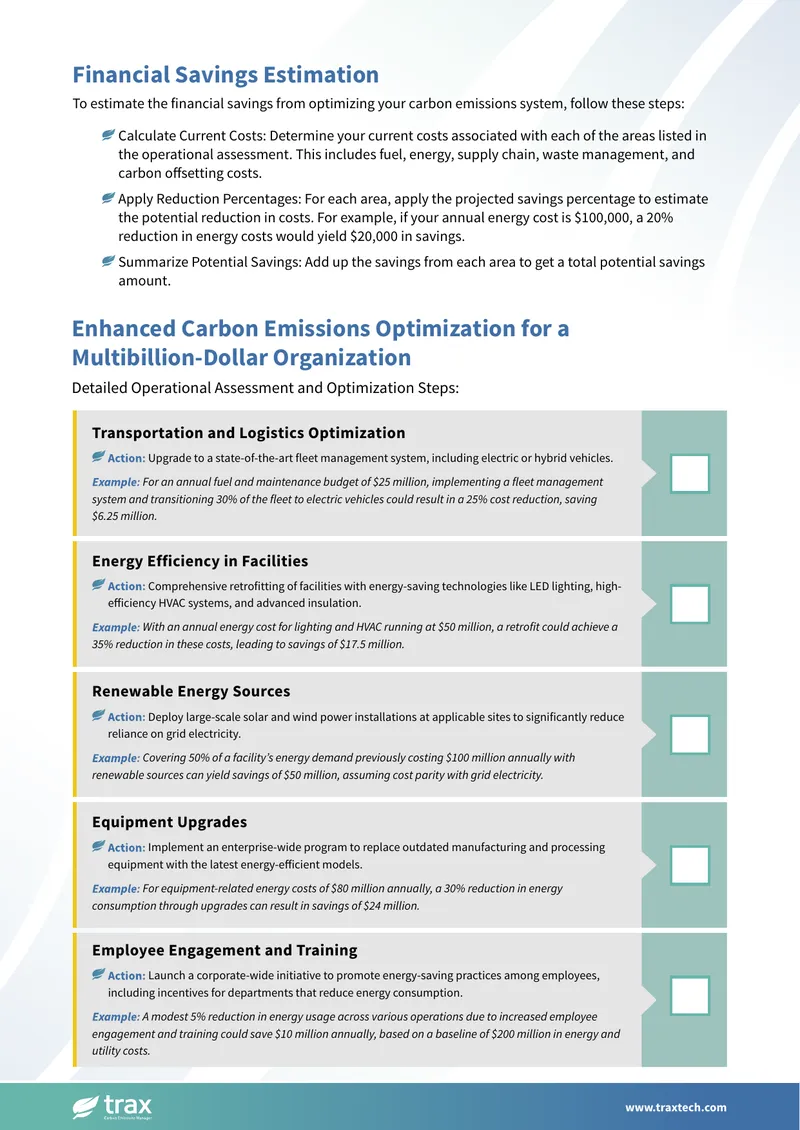 Financial Savings Estimation

To estimate the financial savings from optimizing your carbon emissions system, follow these steps:

Calculate Current Costs: Determine your current costs associated with each of the areas listed in the operational assessment. This includes fuel, energy, supply chain, waste management, and carbon offsetting costs.

Apply Reduction Percentages: For each area, apply the projected savings percentage to estimate the potential reduction in costs. For example, if your annual energy cost is $100,000, a 20% reduction in energy costs would yield $20,000 in savings.

Summarize Potential Savings: Add up the savings from each area to get a total potential savings amount.

Enhanced Carbon Emissions Optimization for a Multibillion-Dollar Organization

Detailed Operational Assessment and Optimization Steps:

Transportation and Logistics Optimization

Action: Upgrade to a state-of-the-art fleet management system, including electric or hybrid vehicles.

Example: For an annual fuel and maintenance budget of $25 million, implementing a fleet management system and transitioning 30% of the fleet to electric vehicles could result in a 25% cost reduction, saving $6.25 million.

☐

Energy Efficiency in Facilities

Action: Comprehensive retrofitting of facilities with energy-saving technologies like LED lighting, high-efficiency HVAC systems, and advanced insulation.

Example: With an annual energy cost for lighting and HVAC running at $50 million, a retrofit could achieve a 35% reduction in these costs, leading to savings of $17.5 million.

☐

Renewable Energy Sources

Action: Deploy large-scale solar and wind power installations at applicable sites to significantly reduce reliance on grid electricity.

Example: Covering 50% of a facility's energy demand previously costing $100 million annually with renewable sources can yield savings of $50 million, assuming cost parity with grid electricity.

☐

Equipment Upgrades

Action: Implement an enterprise-wide program to replace outdated manufacturing and processing equipment with the latest energy-efficient models.

Example: For equipment-related energy costs of $80 million annually, a 30% reduction in energy consumption through upgrades can result in savings of $24 million.

☐

Employee Engagement and Training

Action: Launch a corporate-wide initiative to promote energy-saving practices among employees, including incentives for departments that reduce energy consumption.

Example: A modest 5% reduction in energy usage across various operations due to increased employee engagement and training could save $10 million annually, based on a baseline of $200 million in energy and utility costs.

☐

trax

www.traxtech.com